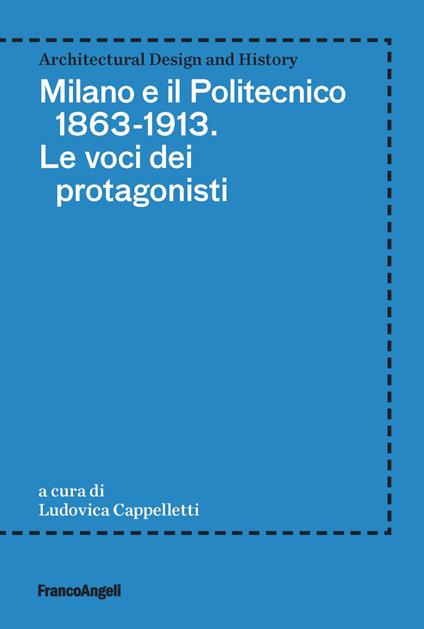 Architectural Design and History

Milano e il Politecnico 1863-1913. Le voci dei protagonisti

a cura di
Ludovica Cappelletti

FrancoAngeli